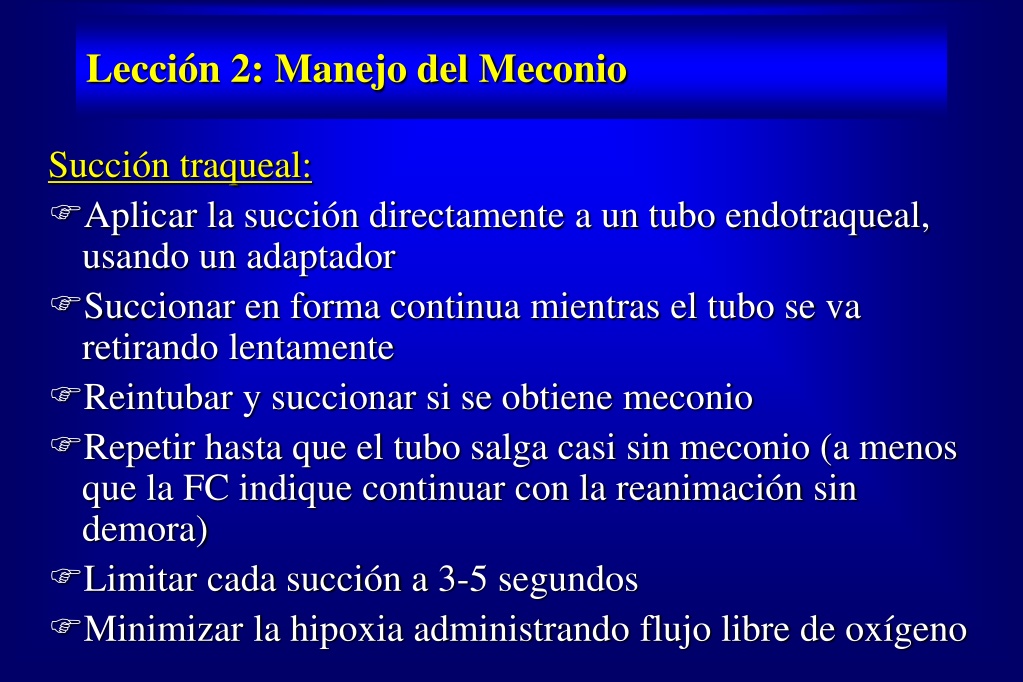 Lección 2: Manejo del Meconio

Succión traqueal:

☞Aplicar la succión directamente a un tubo endotraqueal, usando un adaptador

☞Succionar en forma continua mientras el tubo se va retirando lentamente

☞Reintubar y succionar si se obtiene meconio

☞Repetir hasta que el tubo salga casi sin meconio (a menos que la FC indique continuar con la reanimación sin demora)

☞Limitar cada succión a 3-5 segundos

☞Minimizar la hipoxia administrando flujo libre de oxígeno